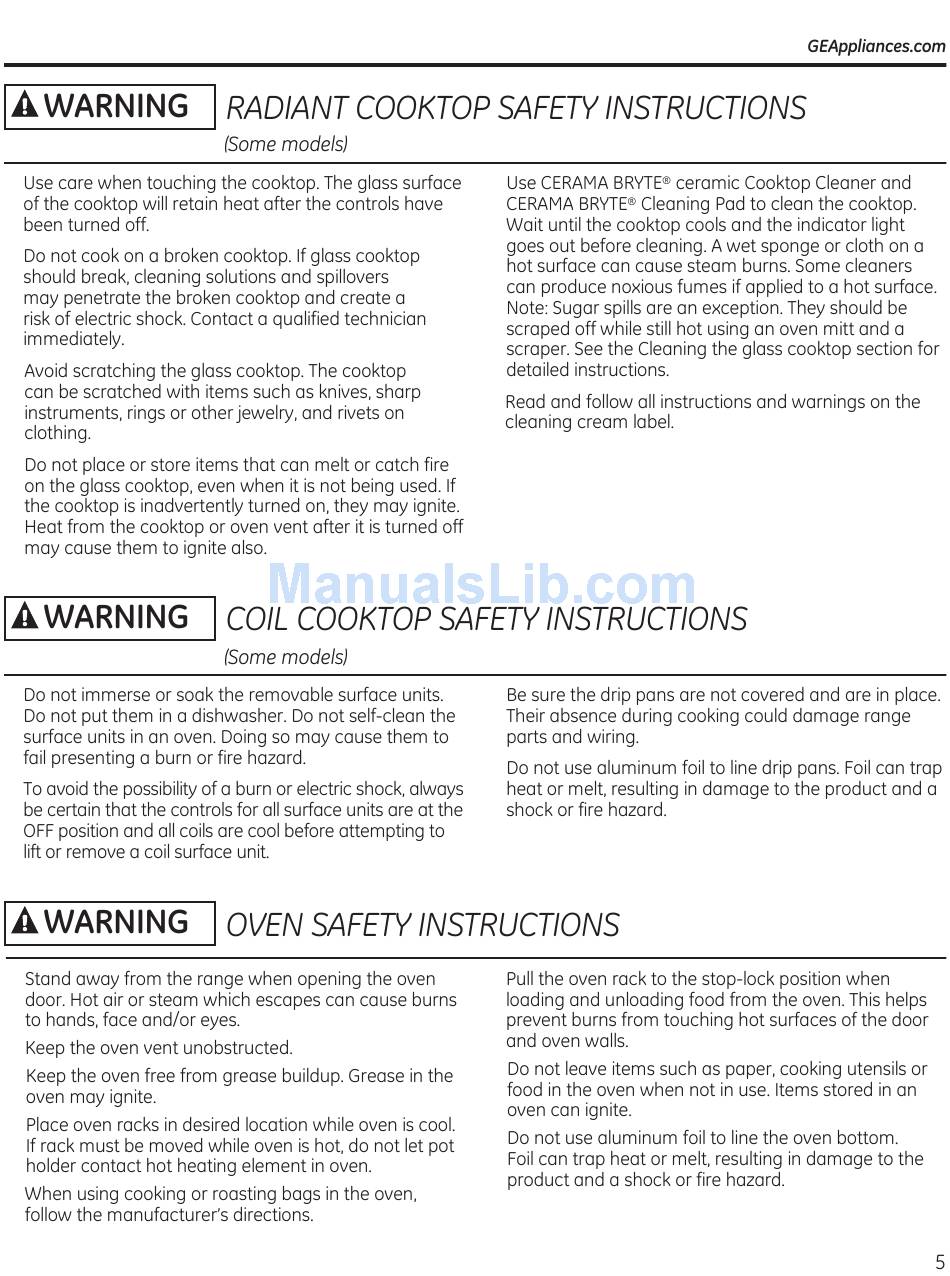 GEAppliances.com

WARNING RADIANT COOKTOP SAFETY INSTRUCTIONS
(Some models)

Use care when touching the cooktop. The glass surface of the cooktop will retain heat after the controls have been turned off.

Do not cook on a broken cooktop. If glass cooktop should break, cleaning solutions and spillovers may penetrate the broken cooktop and create a risk of electric shock. Contact a qualified technician immediately.

Avoid scratching the glass cooktop. The cooktop can be scratched with items such as knives, sharp instruments, rings or other jewelry, and rivets on clothing.

Do not place or store items that can melt or catch fire on the glass cooktop, even when it is not being used. If the cooktop is inadvertently turned on, they may ignite. Heat from the cooktop or oven vent after it is turned off may cause them to ignite also.

Use CERAMA BRYTE® ceramic Cooktop Cleaner and CERAMA BRYTE® Cleaning Pad to clean the cooktop. Wait until the cooktop cools and the indicator light goes out before cleaning. A wet sponge or cloth on a hot surface can cause steam burns. Some cleaners can produce noxious fumes if applied to a hot surface. Note: Sugar spills are an exception. They should be scraped off while still hot using an oven mitt and a scraper. See the Cleaning the glass cooktop section for detailed instructions.

Read and follow all instructions and warnings on the cleaning cream label.

ManualsLib.com

WARNING COIL COOKTOP SAFETY INSTRUCTIONS
(Some models)

Do not immerse or soak the removable surface units. Do not put them in a dishwasher. Do not self-clean the surface units in an oven. Doing so may cause them to fail presenting a burn or fire hazard.

To avoid the possibility of a burn or electric shock, always be certain that the controls for all surface units are at the OFF position and all coils are cool before attempting to lift or remove a coil surface unit.

Be sure the drip pans are not covered and are in place. Their absence during cooking could damage range parts and wiring.

Do not use aluminum foil to line drip pans. Foil can trap heat or melt, resulting in damage to the product and a shock or fire hazard.

WARNING OVEN SAFETY INSTRUCTIONS

Stand away from the range when opening the oven door. Hot air or steam which escapes can cause burns to hands, face and/or eyes.

Keep the oven vent unobstructed.

Keep the oven free from grease buildup. Grease in the oven may ignite.

Place oven racks in desired location while oven is cool. If rack must be moved while oven is hot, do not let pot holder contact hot heating element in oven.

When using cooking or roasting bags in the oven, follow the manufacturer's directions.

Pull the oven rack to the stop-lock position when loading and unloading food from the oven. This helps prevent burns from touching hot surfaces of the door and oven walls.

Do not leave items such as paper, cooking utensils or food in the oven when not in use. Items stored in an oven can ignite.

Do not use aluminum foil to line the oven bottom. Foil can trap heat or melt, resulting in damage to the product and a shock or fire hazard.

5